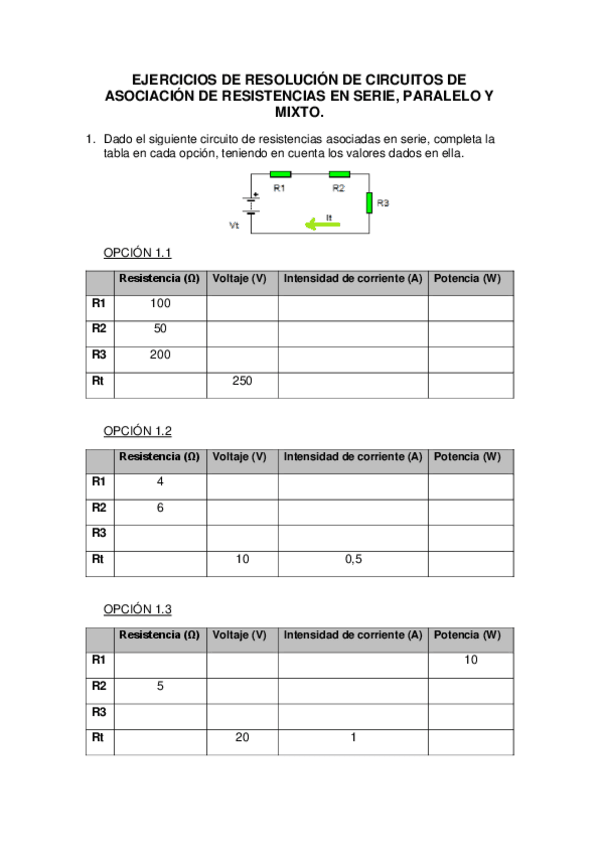 EJERCICIOS DE RESOLUCIÓN DE CIRCUITOS DE ASOCIACIÓN DE RESISTENCIAS EN SERIE, PARALELO Y MIXTO.

1. Dado el siguiente circuito de resistencias asociadas en serie, completa la tabla en cada opción, teniendo en cuenta los valores dados en ella.

R1 R2 R3 Vt It

OPCIÓN 1.1

| | Resistencia (Ω) | Voltaje (V) | Intensidad de corriente (A) | Potencia (W) |
|---|---|---|---|---|
| R1 | 100 | | | |
| R2 | 50 | | | |
| R3 | 200 | | | |
| Rt | | 250 | | |

OPCIÓN 1.2

| | Resistencia (Ω) | Voltaje (V) | Intensidad de corriente (A) | Potencia (W) |
|---|---|---|---|---|
| R1 | 4 | | | |
| R2 | 6 | | | |
| R3 | | | | |
| Rt | | 10 | 0,5 | |

OPCIÓN 1.3

| | Resistencia (Ω) | Voltaje (V) | Intensidad de corriente (A) | Potencia (W) |
|---|---|---|---|---|
| R1 | | | | 10 |
| R2 | 5 | | | |
| R3 | | | | |
| Rt | | 20 | 1 | |